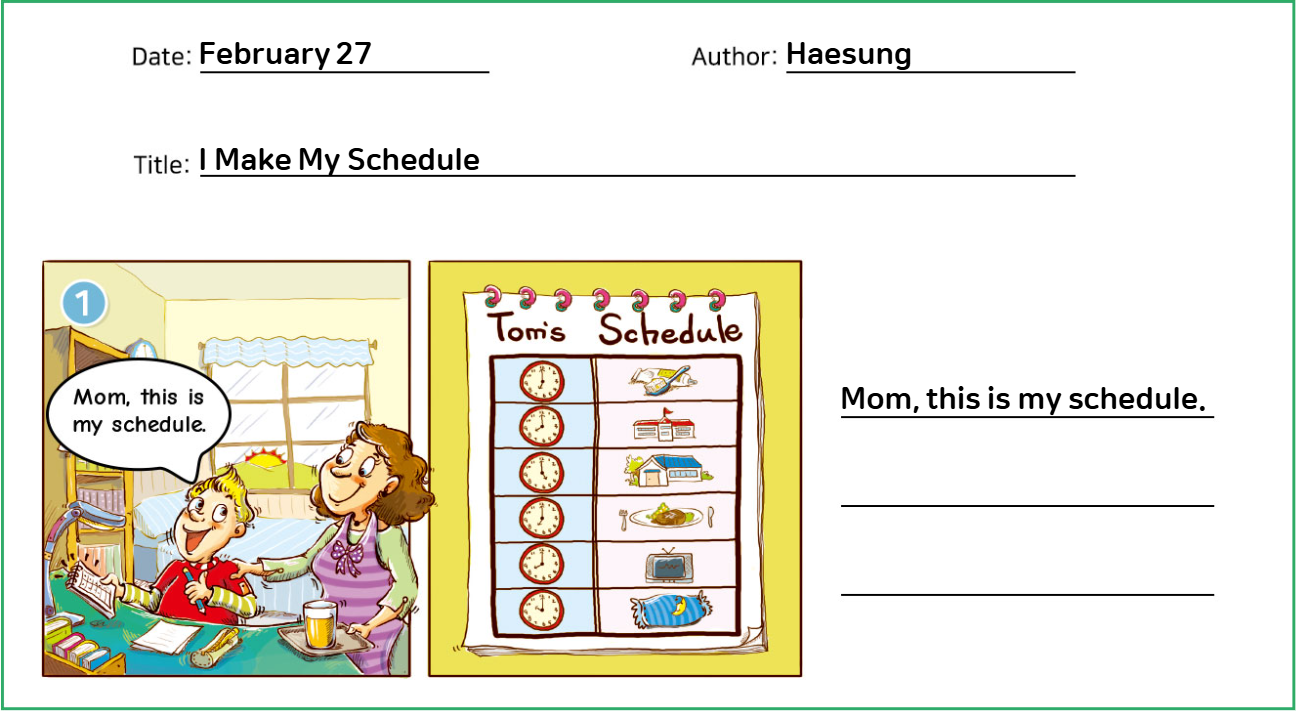 Date: February 27

Author: Haesung

Title: I Make My Schedule

1

Mom, this is my schedule.

Tom's Schedule

Mom, this is my schedule.

____

____